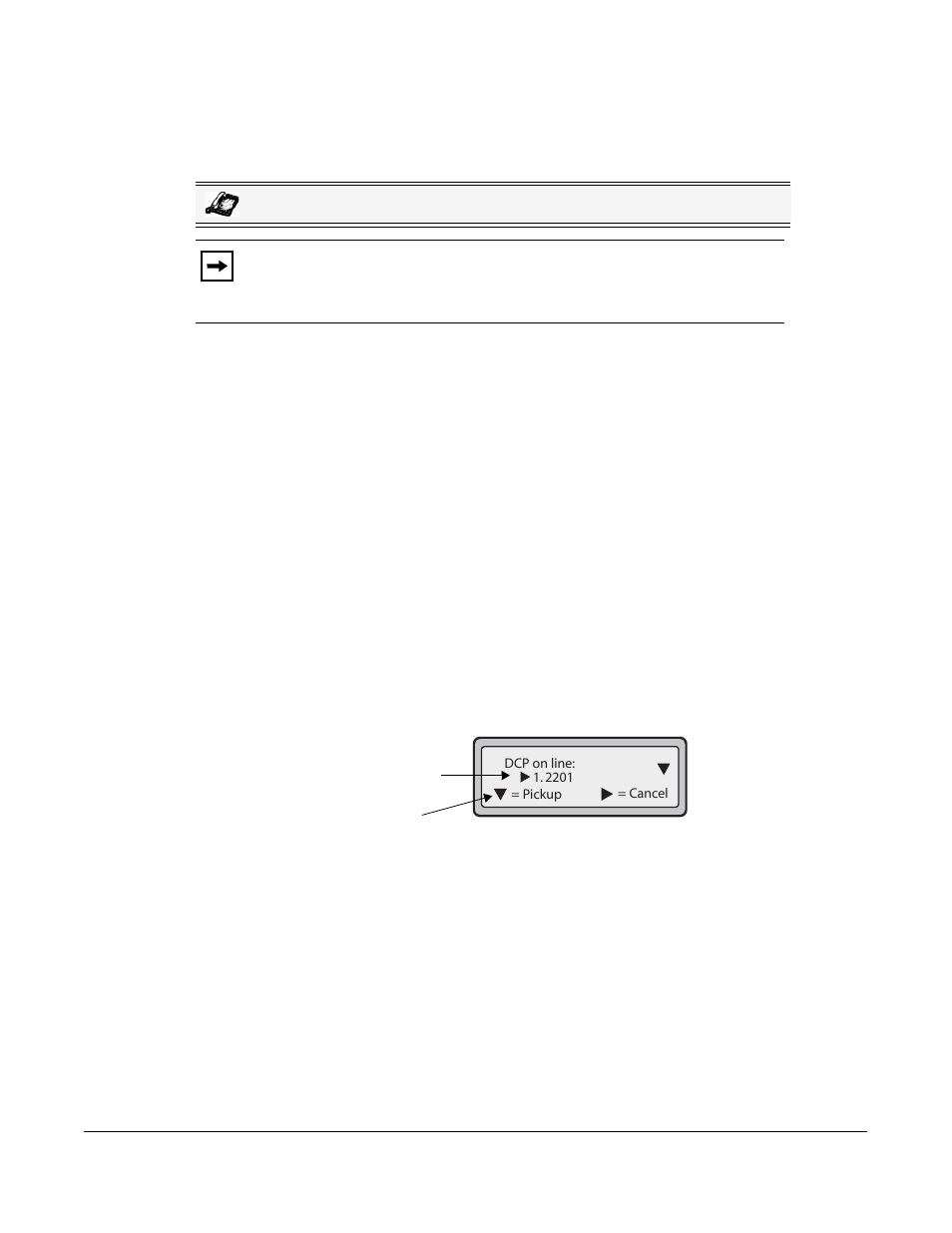 DCP on line:
▶ 1. 2201
▼ = Pickup
▶ = Cancel